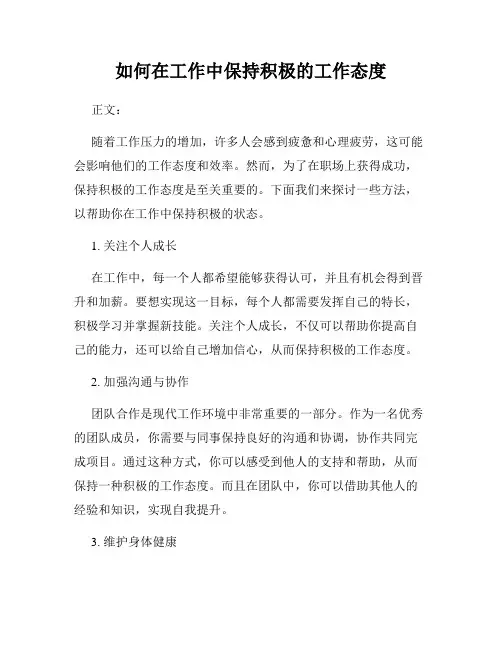 如何在工作中保持积极的工作态度

正文：

随着工作压力的增加，许多人会感到疲惫和心理疲劳，这可能会影响他们的工作态度和效率。然而，为了在职场上获得成功，保持积极的工作态度是至关重要的。下面我们来探讨一些方法，以帮助你在工作中保持积极的状态。

1. 关注个人成长

在工作中，每一个人都希望能够获得认可，并且有机会得到晋升和加薪。要想实现这一目标，每个人都需要发挥自己的特长，积极学习并掌握新技能。关注个人成长，不仅可以帮助你提高自己的能力，还可以给自己增加信心，从而保持积极的工作态度。

2. 加强沟通与协作

团队合作是现代工作环境中非常重要的一部分。作为一名优秀的团队成员，你需要与同事保持良好的沟通和协调，协作共同完成项目。通过这种方式，你可以感受到他人的支持和帮助，从而保持一种积极的工作态度。而且在团队中，你可以借助其他人的经验和知识，实现自我提升。

3. 维护身体健康